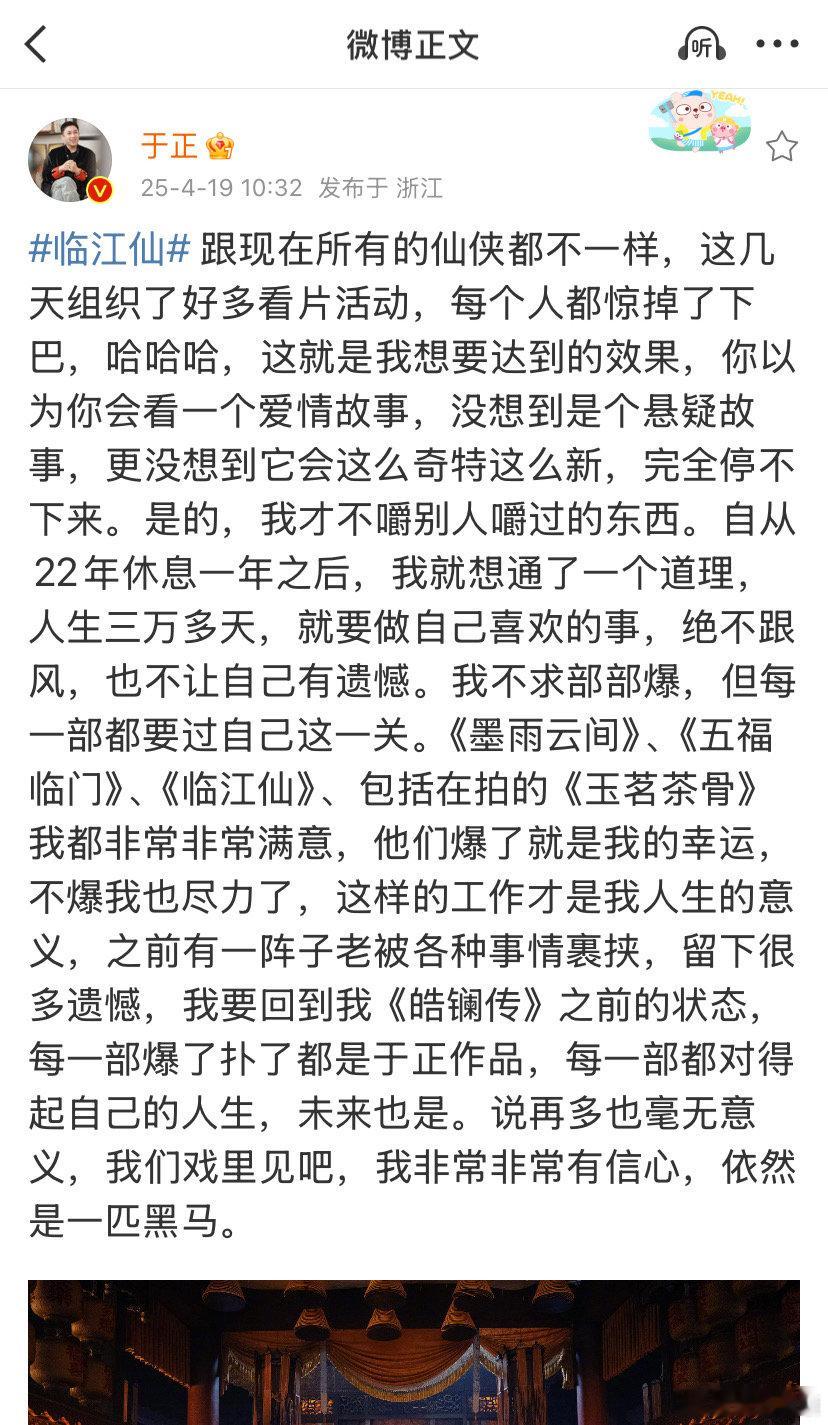 微博正文

听

YEAH!

于正

25-4-19 10:32 发布于 浙江

#临江仙# 跟现在所有的仙侠都不一样，这几天组织了好多看片活动，每个人都惊掉了下巴，哈哈哈，这就是我想要达到的效果，你以为你会看一个爱情故事，没想到是个悬疑故事，更没想到它会这么奇特这么新，完全停不下来。是的，我才不嚼别人嚼过的东西。自从22年休息一年之后，我就想通了一个道理，人生三万多天，就要做自己喜欢的事，绝不跟风，也不让自己有遗憾。我不求部部爆，但每一部都要过自己这一关。《墨雨云间》、《五福临门》、《临江仙》、包括在拍的《玉茗茶骨》我都非常非常满意，他们爆了就是我的幸运，不爆我也尽力了，这样的工作才是我人生的意义，之前有一阵子老被各种事情裹挟，留下很多遗憾，我要回到我《皓镧传》之前的状态，每一部爆了扑了都是于正作品，每一部都对得起自己的人生，未来也是。说再多也毫无意义，我们戏里见吧，我非常非常有信心，依然是一匹黑马。